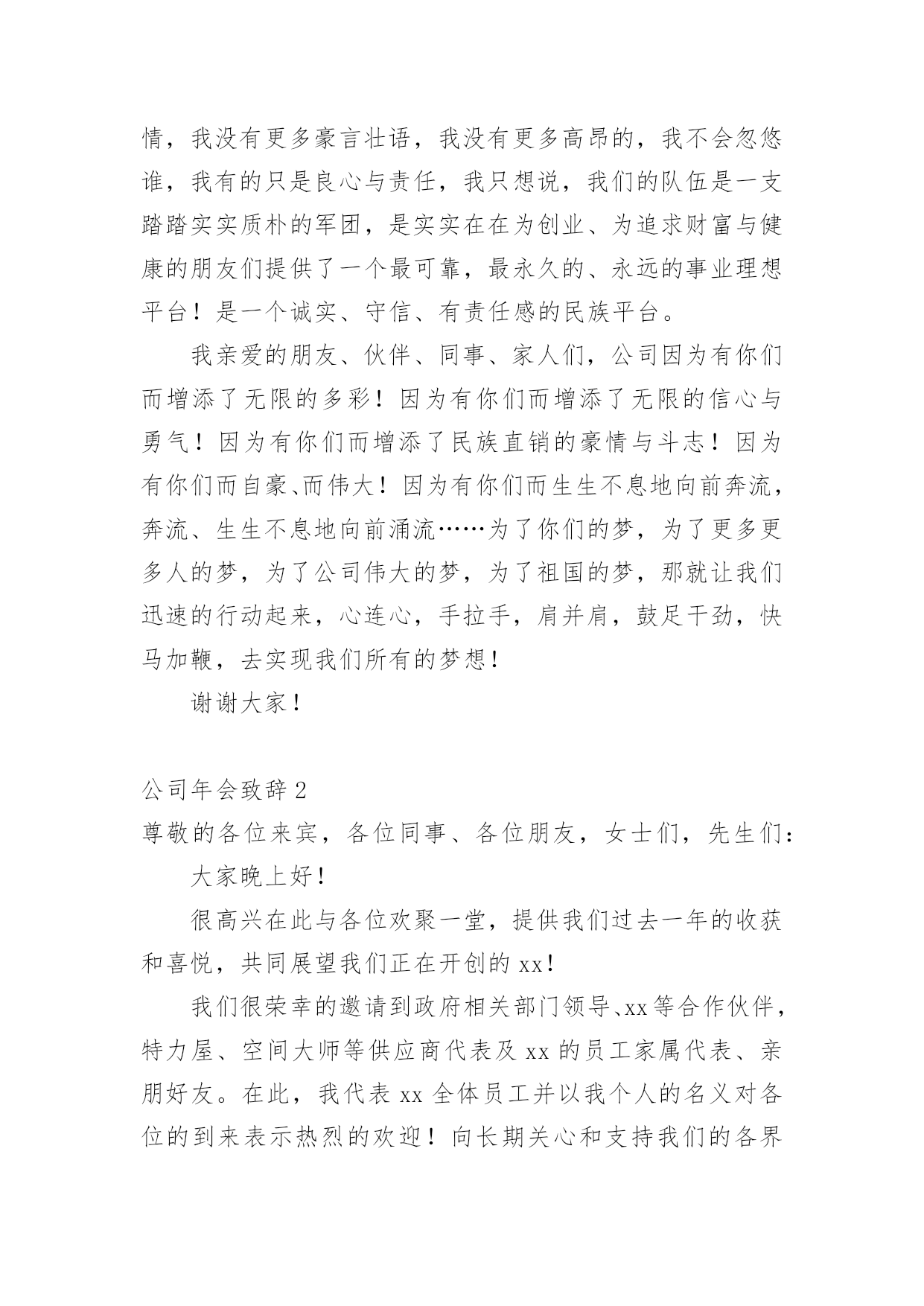 情，我没有更多豪言壮语，我没有更多高昂的，我不会忽悠谁，我有的只是良心与责任，我只想说，我们的队伍是一支踏踏实实质朴的军团，是实实在在为创业、为追求财富与健康的朋友们提供了一个最可靠，最永久的、永远的事业理想平台！是一个诚实、守信、有责任感的民族平台。

我亲爱的朋友、伙伴、同事、家人们，公司因为有你们而增添了无限的多彩！因为有你们而增添了无限的信心与勇气！因为有你们而增添了民族直销的豪情与斗志！因为有你们而自豪、而伟大！因为有你们而生生不息地向前奔流，奔流、生生不息地向前涌流……为了你们的梦，为了更多更多人的梦，为了公司伟大的梦，为了祖国的梦，那就让我们迅速的行动起来，心连心，手拉手，肩并肩，鼓足干劲，快马加鞭，去实现我们所有的梦想！

谢谢大家！

公司年会致辞 2

尊敬的各位来宾，各位同事、各位朋友，女士们，先生们：

大家晚上好！

很高兴在此与各位欢聚一堂，提供我们过去一年的收获和喜悦，共同展望我们正在开创的 xx！

我们很荣幸的邀请到政府相关部门领导、xx 等合作伙伴，特力屋、空间大师等供应商代表及 xx 的员工家属代表、亲朋好友。在此，我代表 xx 全体员工并以我个人的名义对各位的到来表示热烈的欢迎！向长期关心和支持我们的各界